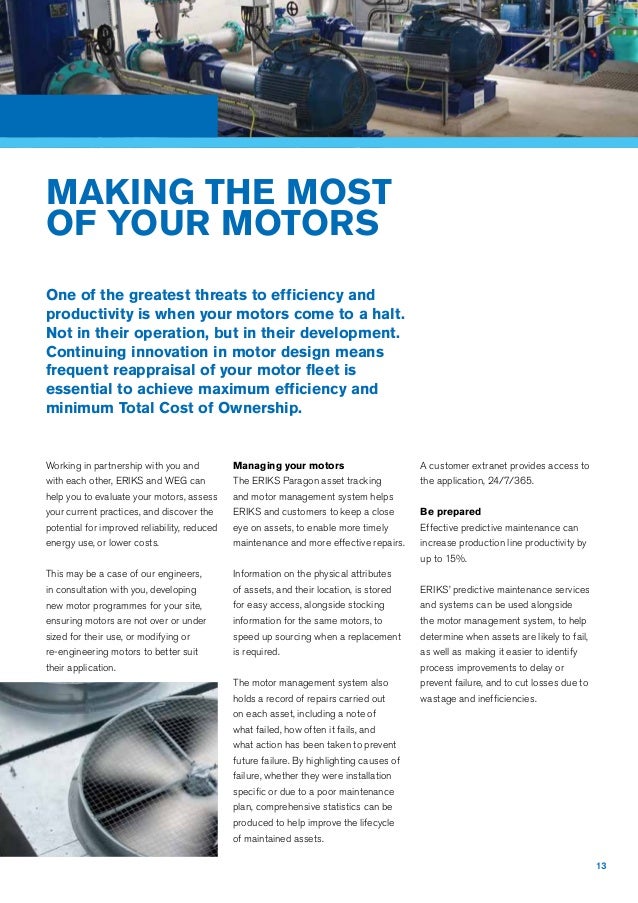 MAKING THE MOST OF YOUR MOTORS

One of the greatest threats to efficiency and productivity is when your motors come to a halt. Not in their operation, but in their development. Continuing innovation in motor design means frequent reappraisal of your motor fleet is essential to achieve maximum efficiency and minimum Total Cost of Ownership.

Working in partnership with you and with each other, ERIKS and WEG can help you to evaluate your motors, assess your current practices, and discover the potential for improved reliability, reduced energy use, or lower costs.

This may be a case of our engineers, in consultation with you, developing new motor programmes for your site, ensuring motors are not over or under sized for their use, or modifying or re-engineering motors to better suit their application.

Managing your motors
The ERIKS Paragon asset tracking and motor management system helps ERIKS and customers to keep a close eye on assets, to enable more timely maintenance and more effective repairs.

Information on the physical attributes of assets, and their location, is stored for easy access, alongside stocking information for the same motors, to speed up sourcing when a replacement is required.

The motor management system also holds a record of repairs carried out on each asset, including a note of what failed, how often it fails, and what action has been taken to prevent future failure. By highlighting causes of failure, whether they were installation specific or due to a poor maintenance plan, comprehensive statistics can be produced to help improve the lifecycle of maintained assets.

A customer extranet provides access to the application, 24/7/365.

Be prepared
Effective predictive maintenance can increase production line productivity by up to 15%.

ERIKS' predictive maintenance services and systems can be used alongside the motor management system, to help determine when assets are likely to fail, as well as making it easier to identify process improvements to delay or prevent failure, and to cut losses due to wastage and inefficiencies.

13